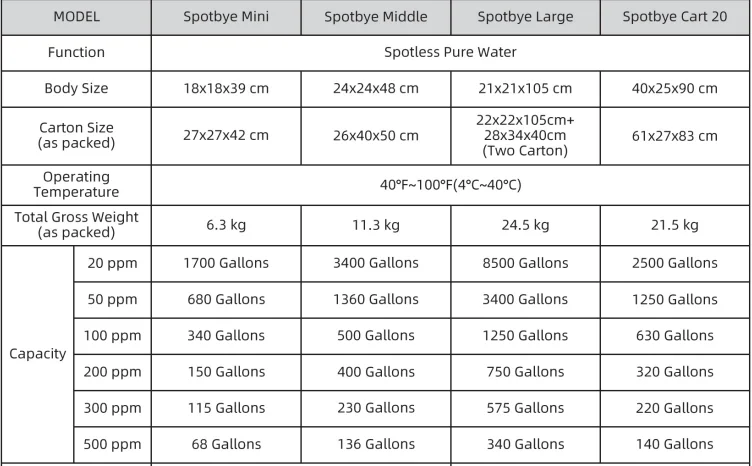 | MODEL | | Spotbye Mini | Spotbye Middle | Spotbye Large | Spotbye Cart 20 |
|---|---|---|---|---|---|
| Function | | Spotless Pure Water | | | |
| Body Size | | 18x18x39 cm | 24x24x48 cm | 21x21x105 cm | 40x25x90 cm |
| Carton Size (as packed) | | 27x27x42 cm | 26x40x50 cm | 22x22x105cm+ 28x34x40cm (Two Carton) | 61x27x83 cm |
| Operating Temperature | | 40°F~100°F(4°C~40°C) | | | |
| Total Gross Weight (as packed) | | 6.3 kg | 11.3 kg | 24.5 kg | 21.5 kg |
| Capacity | 20 ppm | 1700 Gallons | 3400 Gallons | 8500 Gallons | 2500 Gallons |
| | 50 ppm | 680 Gallons | 1360 Gallons | 3400 Gallons | 1250 Gallons |
| | 100 ppm | 340 Gallons | 500 Gallons | 1250 Gallons | 630 Gallons |
| | 200 ppm | 150 Gallons | 400 Gallons | 750 Gallons | 320 Gallons |
| | 300 ppm | 115 Gallons | 230 Gallons | 575 Gallons | 220 Gallons |
| | 500 ppm | 68 Gallons | 136 Gallons | 340 Gallons | 140 Gallons |